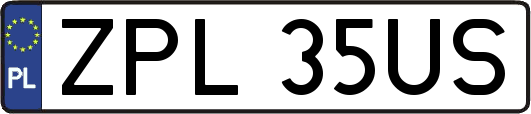 PL

ZPL 35US